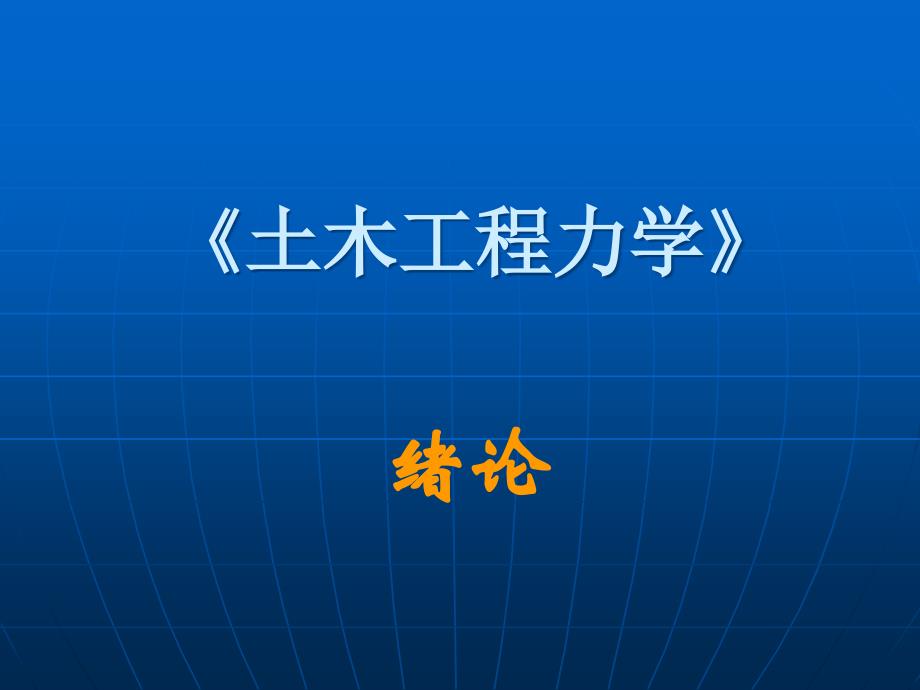 《土木工程力学》

绪论